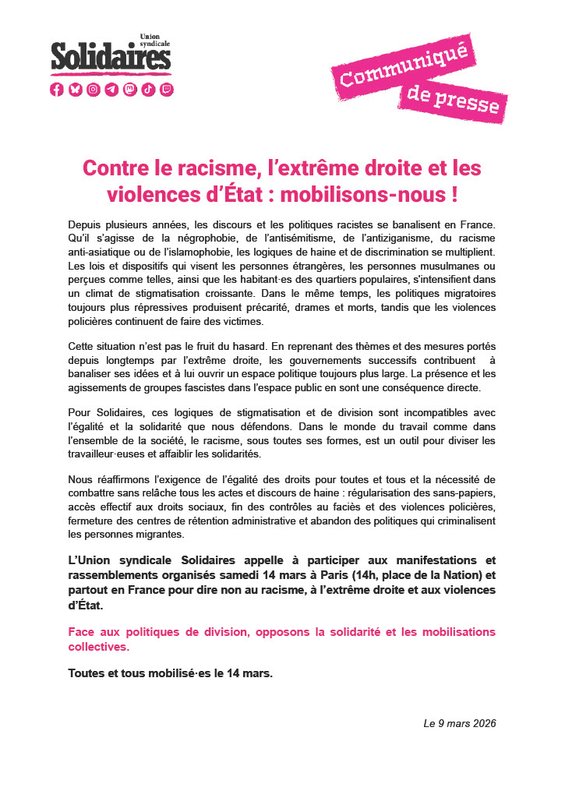 Union syndicale
Solidaires

Communiqué de presse

Contre le racisme, l'extrême droite et les violences d'État : mobilisons-nous !

Depuis plusieurs années, les discours et les politiques racistes se banalisent en France. Qu'il s'agisse de la négrophobie, de l'antisémitisme, de l'antiziganisme, du racisme anti-asiatique ou de l'islamophobie, les logiques de haine et de discrimination se multiplient. Les lois et dispositifs qui visent les personnes étrangères, les personnes musulmanes ou perçues comme telles, ainsi que les habitant·es des quartiers populaires, s'intensifient dans un climat de stigmatisation croissante. Dans le même temps, les politiques migratoires toujours plus répressives produisent précarité, drames et morts, tandis que les violences policières continuent de faire des victimes.

Cette situation n'est pas le fruit du hasard. En reprenant des thèmes et des mesures portés depuis longtemps par l'extrême droite, les gouvernements successifs contribuent à banaliser ses idées et à lui ouvrir un espace politique toujours plus large. La présence et les agissements de groupes fascistes dans l'espace public en sont une conséquence directe.

Pour Solidaires, ces logiques de stigmatisation et de division sont incompatibles avec l'égalité et la solidarité que nous défendons. Dans le monde du travail comme dans l'ensemble de la société, le racisme, sous toutes ses formes, est un outil pour diviser les travailleur·euses et affaiblir les solidarités.

Nous réaffirmons l'exigence de l'égalité des droits pour toutes et tous et la nécessité de combattre sans relâche tous les actes et discours de haine : régularisation des sans-papiers, accès effectif aux droits sociaux, fin des contrôles au faciès et des violences policières, fermeture des centres de rétention administrative et abandon des politiques qui criminalisent les personnes migrantes.

L'Union syndicale Solidaires appelle à participer aux manifestations et rassemblements organisés samedi 14 mars à Paris (14h, place de la Nation) et partout en France pour dire non au racisme, à l'extrême droite et aux violences d'État.

Face aux politiques de division, opposons la solidarité et les mobilisations collectives.

Toutes et tous mobilisé·es le 14 mars.

Le 9 mars 2026